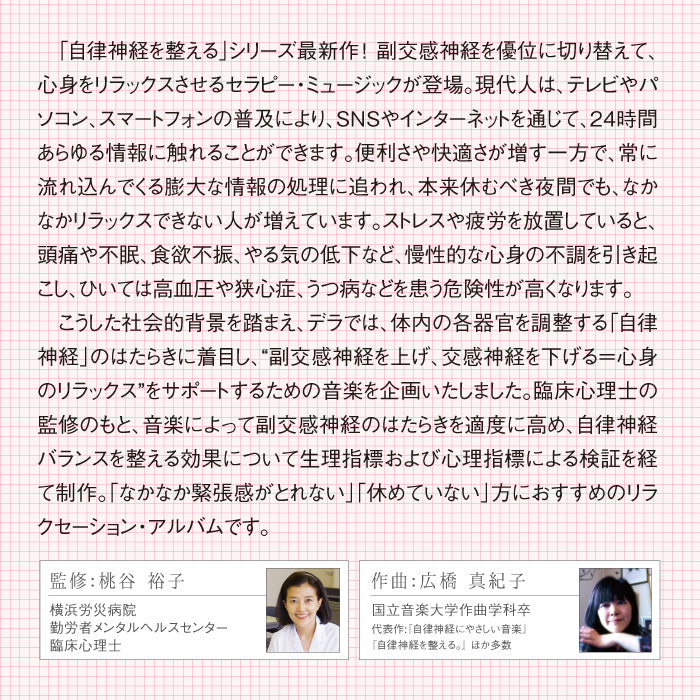 「自律神経を整える」シリーズ最新作！ 副交感神経を優位に切り替えて、心身をリラックスさせるセラピー・ミュージックが登場。現代人は、テレビやパソコン、スマートフォンの普及により、SNSやインターネットを通じて、24時間あらゆる情報に触れることができます。便利さや快適さが増す一方で、常に流れ込んでくる膨大な情報の処理に追われ、本来休むべき夜間でも、なかなかリラックスできない人が増えています。ストレスや疲労を放置していると、頭痛や不眠、食欲不振、やる気の低下など、慢性的な心身の不調を引き起こし、ひいては高血圧や狭心症、うつ病などを患う危険性が高くなります。

こうした社会的背景を踏まえ、デラでは、体内の各器官を調整する「自律神経」のはたらきに着目し、“副交感神経を上げ、交感神経を下げる＝心身のリラックス”をサポートするための音楽を企画いたしました。臨床心理士の監修のもと、音楽によって副交感神経のはたらきを適度に高め、自律神経バランスを整える効果について生理指標および心理指標による検証を経て制作。「なかなか緊張感がとれない」「休めていない」方におすすめのリラクセーション・アルバムです。

監修：桃谷 裕子
横浜労災病院
勤労者メンタルヘルスセンター
臨床心理士

作曲：広橋 真紀子
国立音楽大学作曲学科卒
代表作：『自律神経にやさしい音楽』
『自律神経を整える。』ほか多数